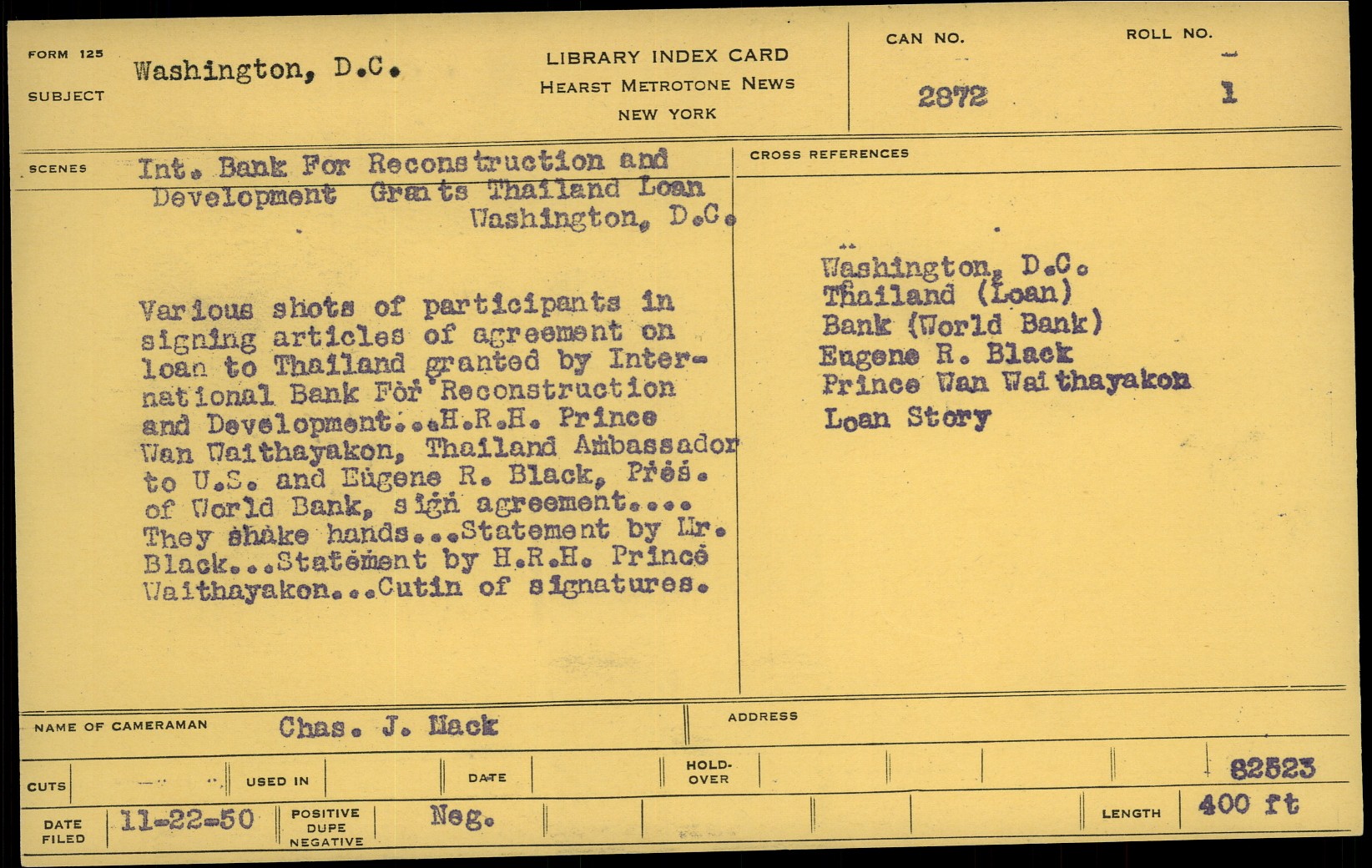 FORM 125
SUBJECT Washington, D.C.

LIBRARY INDEX CARD
HEARST METROTONE NEWS
NEW YORK

CAN NO. 2872
ROLL NO. 1

SCENES Int. Bank For Reconstruction and Development Grants Thailand Loan Washington, D.C.

Various shots of participants in signing articles of agreement on loan to Thailand granted by International Bank For Reconstruction and Development...H.R.H. Prince Wan Waithayakon, Thailand Ambassador to U.S. and Eugene R. Black, Pres. of World Bank, sign agreement.... They shake hands...Statement by Mr. Black...Statement by H.R.H. Prince Waithayakon...Cutin of signatures.

CROSS REFERENCES
Washington, D.C.
Thailand (Loan)
Bank (World Bank)
Eugene R. Black
Prince Wan Waithayakon
Loan Story

NAME OF CAMERAMAN Chas. J. Mack
ADDRESS

CUTS
USED IN
DATE
HOLD-OVER
82523

DATE FILED 11-22-50
POSITIVE DUPE NEGATIVE Neg.
LENGTH 400 ft